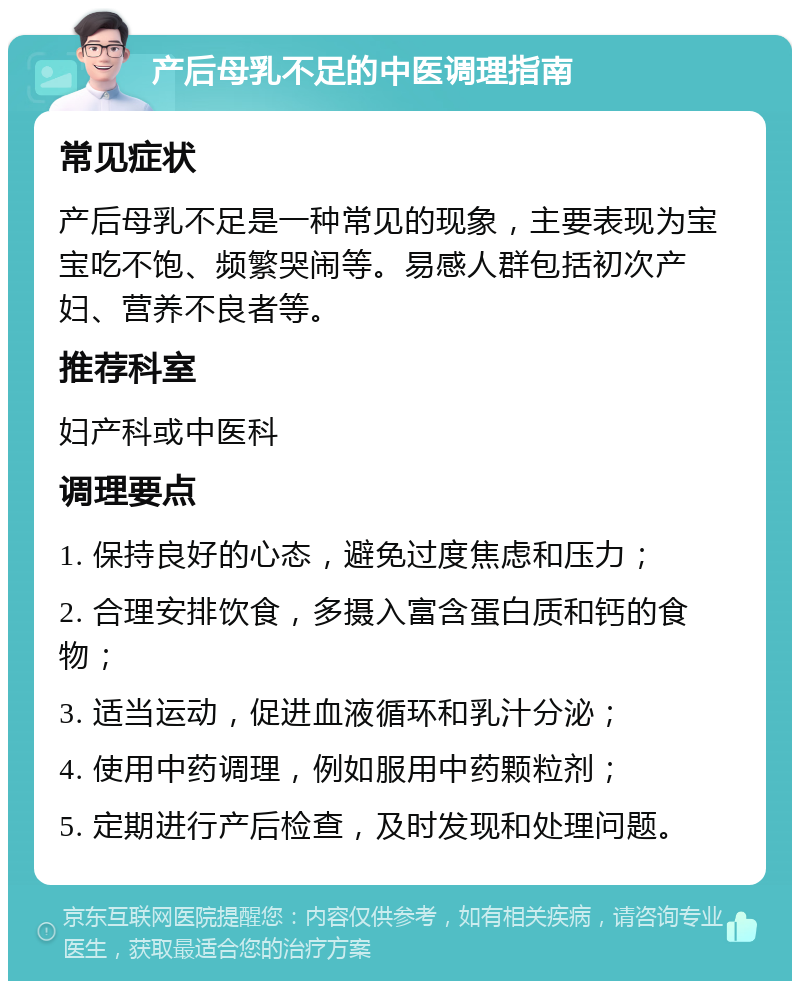 产后母乳不足的中医调理指南

常见症状

产后母乳不足是一种常见的现象，主要表现为宝宝吃不饱、频繁哭闹等。易感人群包括初次产妇、营养不良者等。

推荐科室

妇产科或中医科

调理要点

1. 保持良好的心态，避免过度焦虑和压力；

2. 合理安排饮食，多摄入富含蛋白质和钙的食物；

3. 适当运动，促进血液循环和乳汁分泌；

4. 使用中药调理，例如服用中药颗粒剂；

5. 定期进行产后检查，及时发现和处理问题。

京东互联网医院提醒您：内容仅供参考，如有相关疾病，请咨询专业医生，获取最适合您的治疗方案